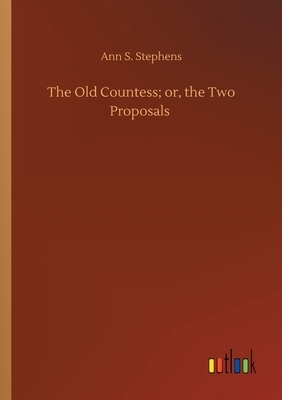 Ann S. Stephens

The Old Countess; or, the Two Proposals

outlook